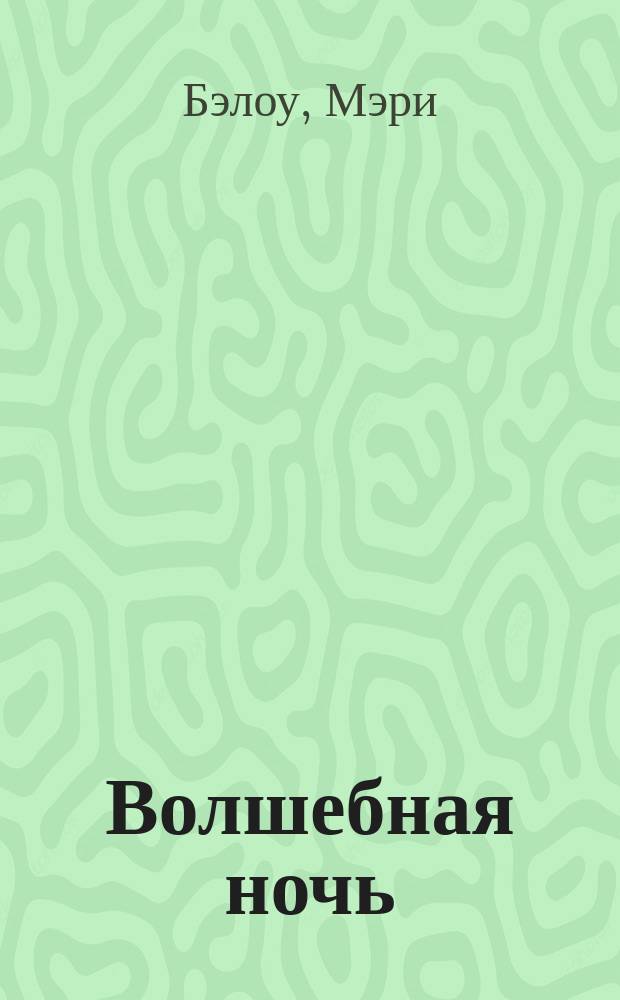 Бэлоу, Мэри

Волшебная ночь